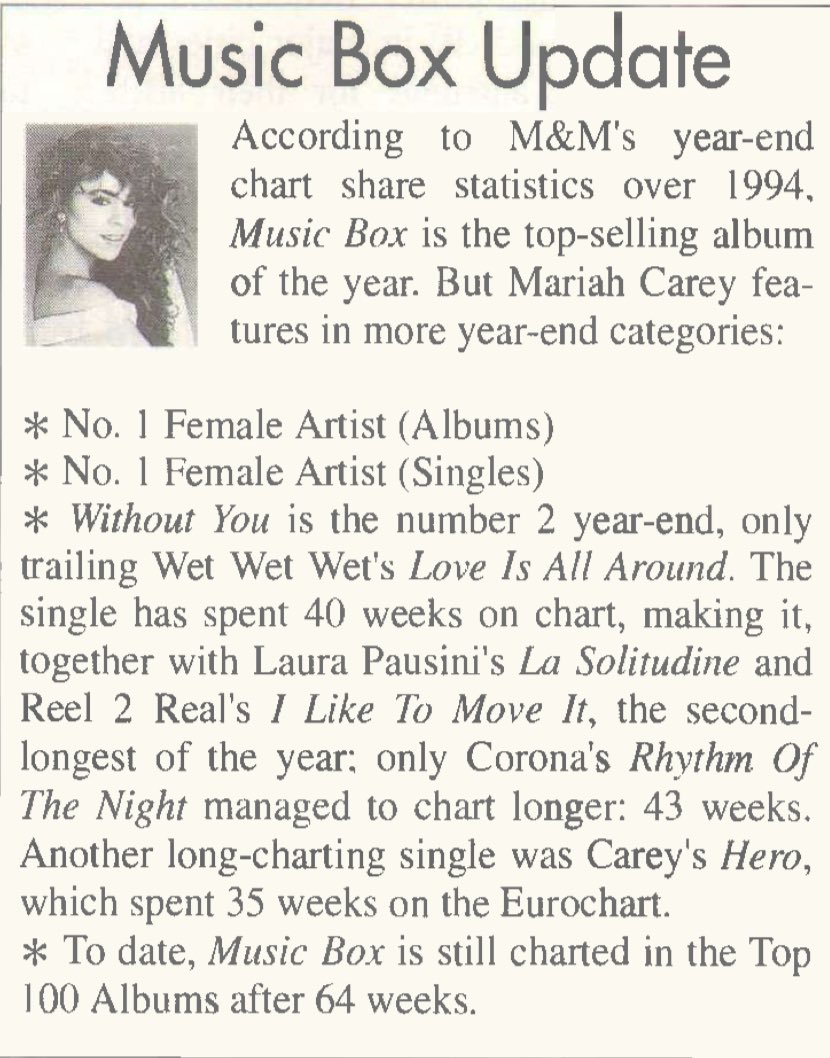 Music Box Update

According to M&M's year-end chart share statistics over 1994, Music Box is the top-selling album of the year. But Mariah Carey features in more year-end categories:

* No. 1 Female Artist (Albums)
* No. 1 Female Artist (Singles)
* Without You is the number 2 year-end, only trailing Wet Wet Wet's Love Is All Around. The single has spent 40 weeks on chart, making it, together with Laura Pausini's La Solitudine and Reel 2 Real's I Like To Move It, the second-longest of the year; only Corona's Rhythm Of The Night managed to chart longer: 43 weeks. Another long-charting single was Carey's Hero, which spent 35 weeks on the Eurochart.
* To date, Music Box is still charted in the Top 100 Albums after 64 weeks.